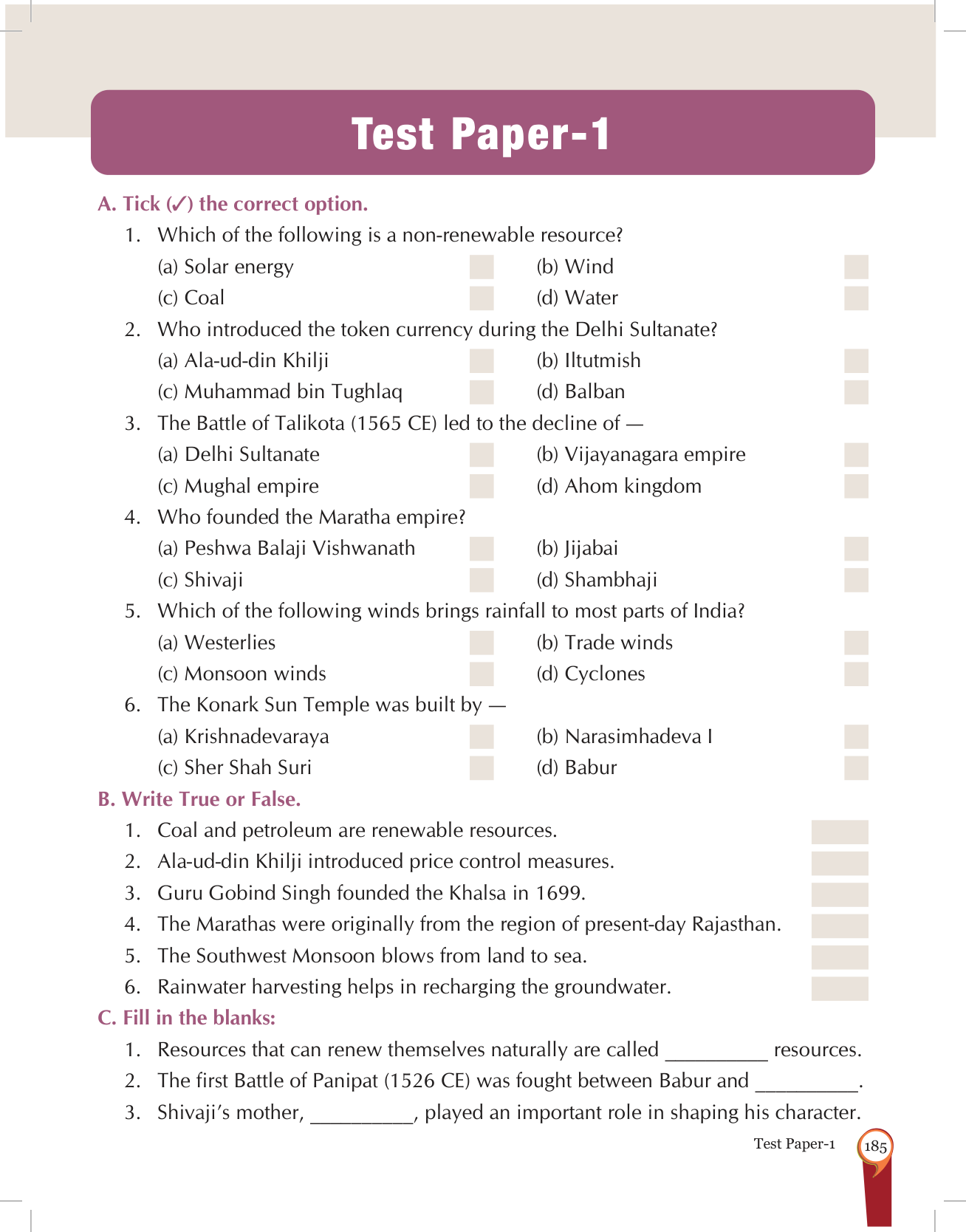 Test Paper-1

A. Tick (✓) the correct option.

1. Which of the following is a non-renewable resource?

(a) Solar energy
(b) Wind
(c) Coal
(d) Water

2. Who introduced the token currency during the Delhi Sultanate?

(a) Ala-ud-din Khilji
(b) Iltutmish
(c) Muhammad bin Tughlaq
(d) Balban

3. The Battle of Talikota (1565 CE) led to the decline of —

(a) Delhi Sultanate
(b) Vijayanagara empire
(c) Mughal empire
(d) Ahom kingdom

4. Who founded the Maratha empire?

(a) Peshwa Balaji Vishwanath
(b) Jijabai
(c) Shivaji
(d) Shambhaji

5. Which of the following winds brings rainfall to most parts of India?

(a) Westerlies
(b) Trade winds
(c) Monsoon winds
(d) Cyclones

6. The Konark Sun Temple was built by —

(a) Krishnadevaraya
(b) Narasimhadeva I
(c) Sher Shah Suri
(d) Babur

B. Write True or False.

1. Coal and petroleum are renewable resources.
2. Ala-ud-din Khilji introduced price control measures.
3. Guru Gobind Singh founded the Khalsa in 1699.
4. The Marathas were originally from the region of present-day Rajasthan.
5. The Southwest Monsoon blows from land to sea.
6. Rainwater harvesting helps in recharging the groundwater.

C. Fill in the blanks:

1. Resources that can renew themselves naturally are called __________ resources.
2. The first Battle of Panipat (1526 CE) was fought between Babur and __________.
3. Shivaji's mother, __________, played an important role in shaping his character.

Test Paper-1 185